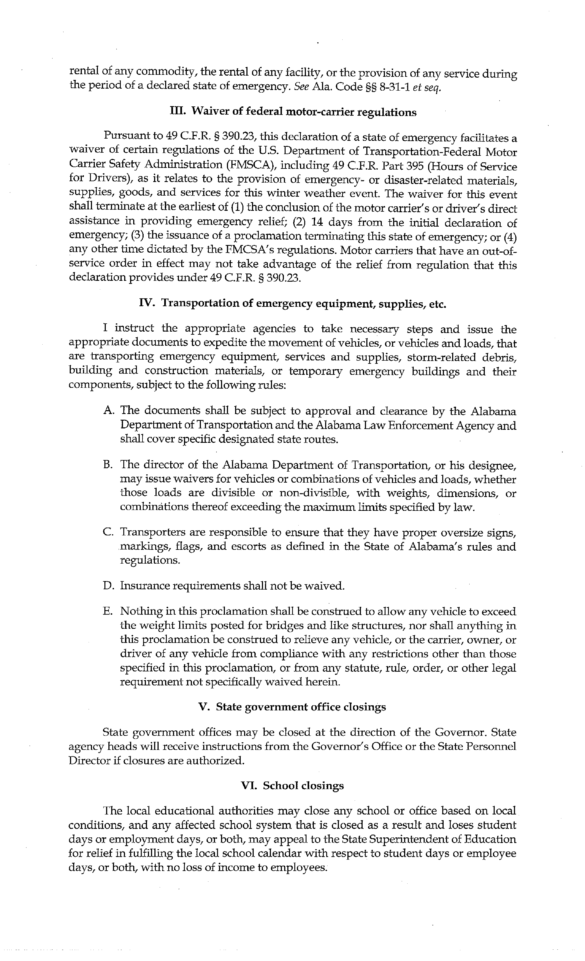 rental of any commodity, the rental of any facility, or the provision of any service during the period of a declared state of emergency. See Ala. Code §§ 8-31-1 et seq.

III. Waiver of federal motor-carrier regulations

Pursuant to 49 C.F.R. § 390.23, this declaration of a state of emergency facilitates a waiver of certain regulations of the U.S. Department of Transportation-Federal Motor Carrier Safety Administration (FMSCA), including 49 C.F.R. Part 395 (Hours of Service for Drivers), as it relates to the provision of emergency- or disaster-related materials, supplies, goods, and services for this winter weather event. The waiver for this event shall terminate at the earliest of (1) the conclusion of the motor carrier's or driver's direct assistance in providing emergency relief; (2) 14 days from the initial declaration of emergency; (3) the issuance of a proclamation terminating this state of emergency; or (4) any other time dictated by the FMCSA's regulations. Motor carriers that have an out-of-service order in effect may not take advantage of the relief from regulation that this declaration provides under 49 C.F.R. § 390.23.

IV. Transportation of emergency equipment, supplies, etc.

I instruct the appropriate agencies to take necessary steps and issue the appropriate documents to expedite the movement of vehicles, or vehicles and loads, that are transporting emergency equipment, services and supplies, storm-related debris, building and construction materials, or temporary emergency buildings and their components, subject to the following rules:

A. The documents shall be subject to approval and clearance by the Alabama Department of Transportation and the Alabama Law Enforcement Agency and shall cover specific designated state routes.

B. The director of the Alabama Department of Transportation, or his designee, may issue waivers for vehicles or combinations of vehicles and loads, whether those loads are divisible or non-divisible, with weights, dimensions, or combinations thereof exceeding the maximum limits specified by law.

C. Transporters are responsible to ensure that they have proper oversize signs, markings, flags, and escorts as defined in the State of Alabama's rules and regulations.

D. Insurance requirements shall not be waived.

E. Nothing in this proclamation shall be construed to allow any vehicle to exceed the weight limits posted for bridges and like structures, nor shall anything in this proclamation be construed to relieve any vehicle, or the carrier, owner, or driver of any vehicle from compliance with any restrictions other than those specified in this proclamation, or from any statute, rule, order, or other legal requirement not specifically waived herein.

V. State government office closings

State government offices may be closed at the direction of the Governor. State agency heads will receive instructions from the Governor's Office or the State Personnel Director if closures are authorized.

VI. School closings

The local educational authorities may close any school or office based on local conditions, and any affected school system that is closed as a result and loses student days or employment days, or both, may appeal to the State Superintendent of Education for relief in fulfilling the local school calendar with respect to student days or employee days, or both, with no loss of income to employees.